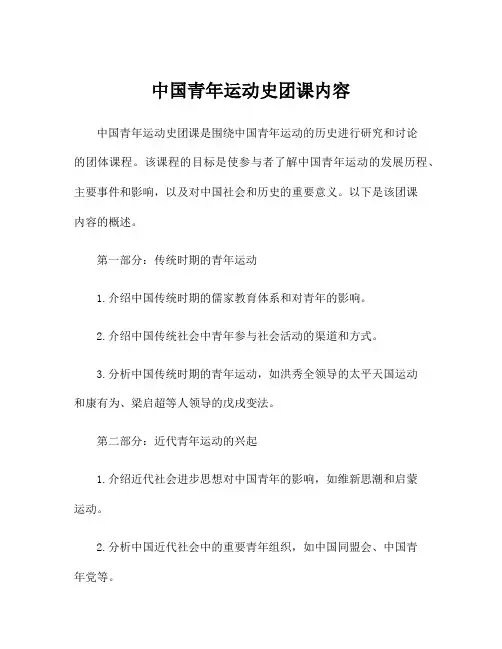 中国青年运动史团课内容

中国青年运动史团课是围绕中国青年运动的历史进行研究和讨论的团体课程。该课程的目标是使参与者了解中国青年运动的发展历程、主要事件和影响，以及对中国社会和历史的重要意义。以下是该团课内容的概述。

第一部分：传统时期的青年运动

1. 介绍中国传统时期的儒家教育体系和对青年的影响。

2. 介绍中国传统社会中青年参与社会活动的渠道和方式。

3. 分析中国传统时期的青年运动，如洪秀全领导的太平天国运动和康有为、梁启超等人领导的戊戌变法。

第二部分：近代青年运动的兴起

1. 介绍近代社会进步思想对中国青年的影响，如维新思潮和启蒙运动。

2. 分析中国近代社会中的重要青年组织，如中国同盟会、中国青年党等。